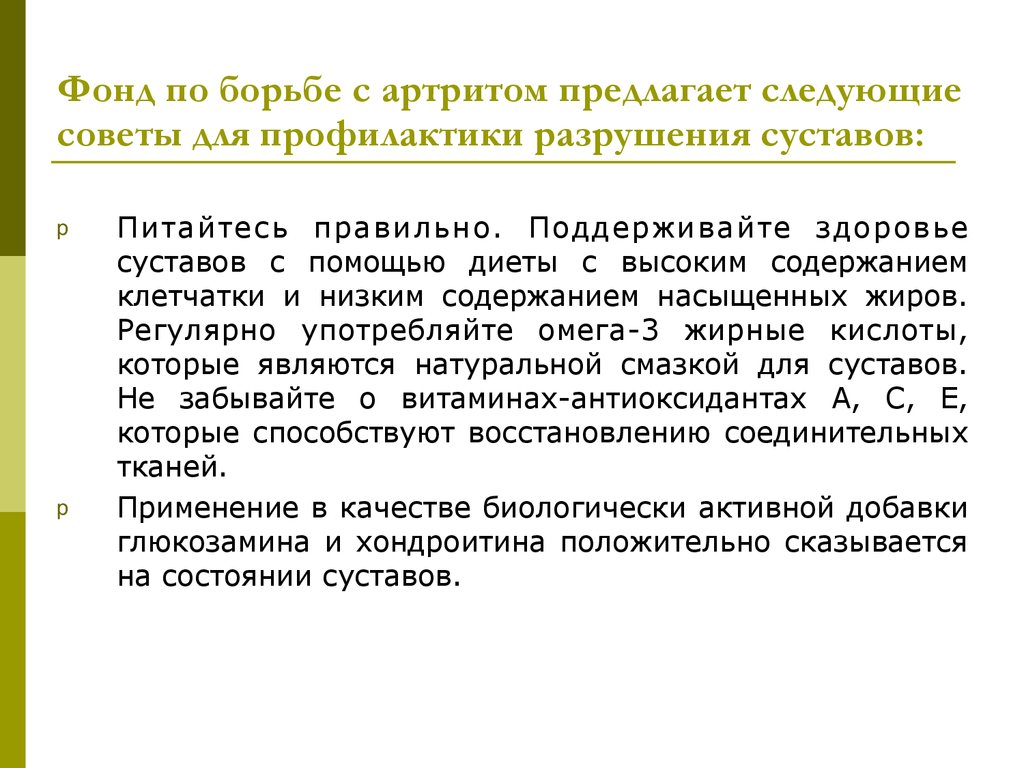 Фонд по борьбе с артритом предлагает следующие советы для профилактики разрушения суставов:

p Питайтесь правильно. Поддерживайте здоровье суставов с помощью диеты с высоким содержанием клетчатки и низким содержанием насыщенных жиров. Регулярно употребляйте омега-3 жирные кислоты, которые являются натуральной смазкой для суставов. Не забывайте о витаминах-антиоксидантах А, С, Е, которые способствуют восстановлению соединительных тканей.

p Применение в качестве биологически активной добавки глюкозамина и хондроитина положительно сказывается на состоянии суставов.